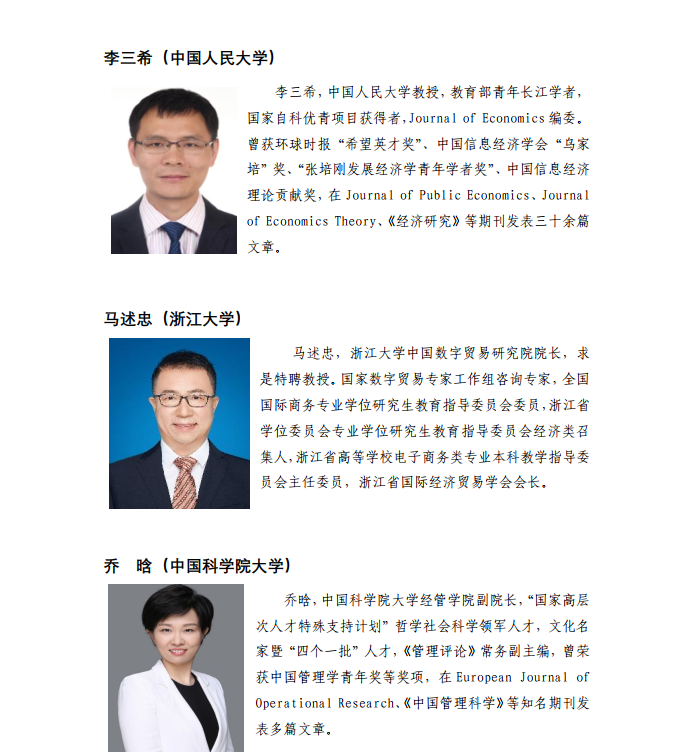 李三希（中国人民大学）

李三希，中国人民大学教授，教育部青年长江学者，国家自科优青项目获得者，Journal of Economics编委。曾获环球时报“希望英才奖”、中国信息经济学会“乌家培”奖、“张培刚发展经济学青年学者奖”、中国信息经济理论贡献奖，在Journal of Public Economics、Journal of Economics Theory、《经济研究》等期刊发表三十余篇文章。

马述忠（浙江大学）

马述忠，浙江大学中国数字贸易研究院院长，求是特聘教授。国家数字贸易专家工作组咨询专家，全国国际商务专业学位研究生教育指导委员会委员，浙江省学位委员会专业学位研究生教育指导委员会经济类召集人，浙江省高等学校电子商务类专业本科教学指导委员会主任委员，浙江省国际经济贸易学会会长。

乔 晗（中国科学院大学）

乔晗，中国科学院大学经管学院副院长，“国家高层次人才特殊支持计划”哲学社会科学领军人才，文化名家暨“四个一批”人才，《管理评论》常务副主编，曾荣获中国管理学青年奖等奖项，在European Journal of Operational Research、《中国管理科学》等知名期刊发表多篇文章。